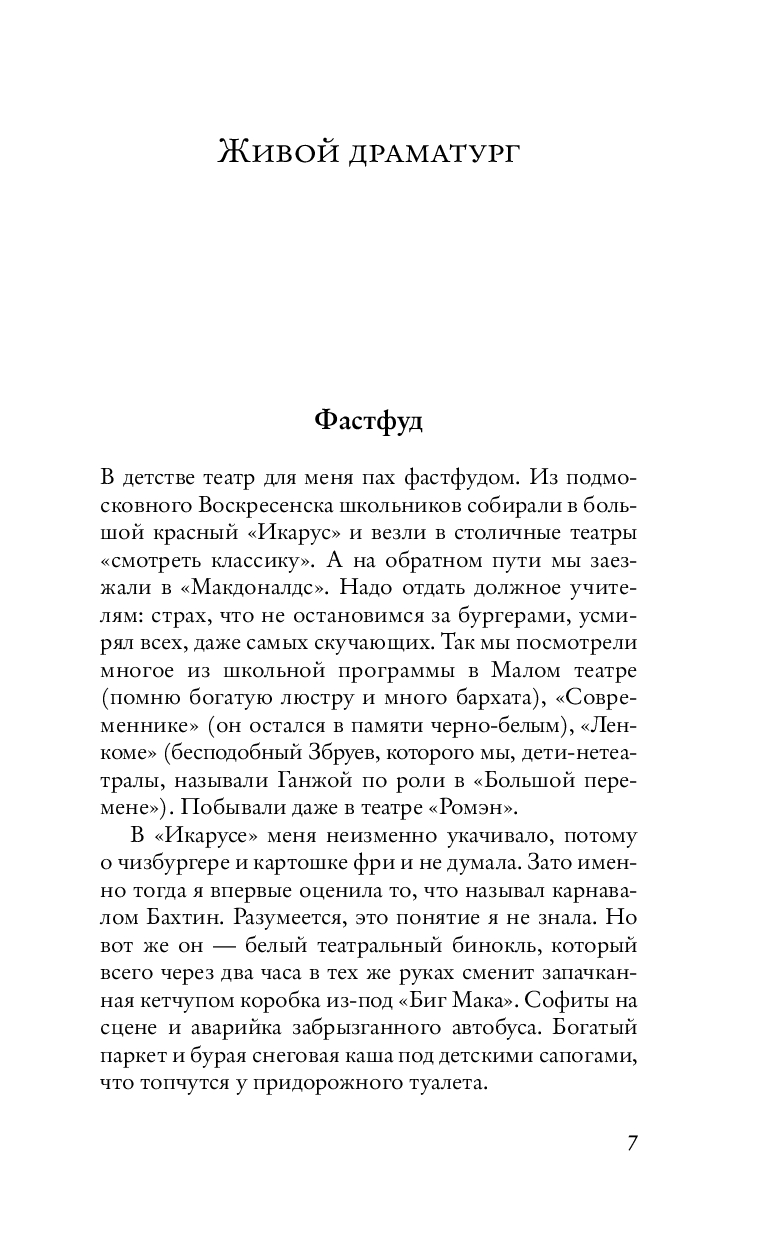 Живой драматург

Фастфуд

В детстве театр для меня пах фастфудом. Из подмосковного Воскресенска школьников собирали в большой красный «Икарус» и везли в столичные театры «смотреть классику». А на обратном пути мы заезжали в «Макдоналдс». Надо отдать должное учителям: страх, что не остановимся за бургерами, усмирял всех, даже самых скучающих. Так мы посмотрели многое из школьной программы в Малом театре (помню богатую люстру и много бархата), «Современнике» (он остался в памяти черно-белым), «Ленкоме» (бесподобный Збруев, которого мы, дети-нетеатралы, называли Ганжой по роли в «Большой перемене»). Побывали даже в театре «Ромэн».

В «Икарусе» меня неизменно укачивало, потому о чизбургере и картошке фри и не думала. Зато именно тогда я впервые оценила то, что называл карнавалом Бахтин. Разумеется, это понятие я не знала. Но вот же он — белый театральный бинокль, который всего через два часа в тех же руках сменит запачканная кетчупом коробка из-под «Биг Мака». Софиты на сцене и аварийка забрызганного автобуса. Богатый паркет и бурая снеговая каша под детскими сапогами, что топчутся у придорожного туалета.

7